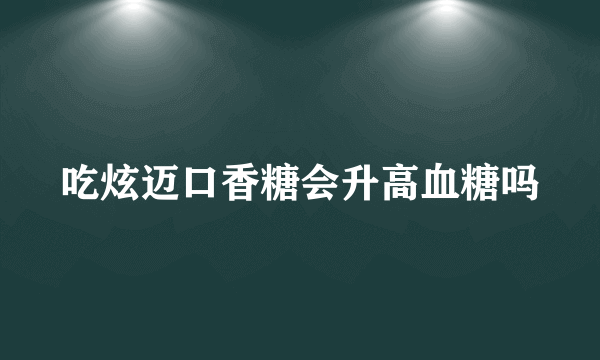 吃炫迈口香糖会升高血糖吗